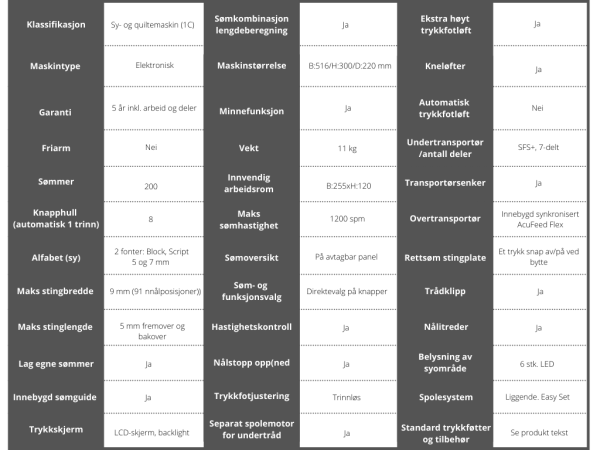 | Klassifikasjon | Sy- og quiltemaskin (1C) | Sømkombinasjon lengdeberegning | Ja | Ekstra høyt trykkfotløft | Ja |
|---|---|---|---|---|---|
| Maskintype | Elektronisk | Maskinstørrelse | B:516/H:300/D:220 mm | Kneløfter | Ja |
| Garanti | 5 år inkl. arbeid og deler | Minnefunksjon | Ja | Automatisk trykkfotløft | Nei |
| Friarm | Nei | Vekt | 11 kg | Undertransportør /antall deler | SFS+, 7-delt |
| Sømmer | 200 | Innvendig arbeidsrom | B:255xH:120 | Transportørsenker | Ja |
| Knapphull (automatisk 1 trinn) | 8 | Maks sømhastighet | 1200 spm | Overtransportør | Innebygd synkronisert AcuFeed Flex |
| Alfabet (sy) | 2 fonter: Block, Script 5 og 7 mm | Sømoversikt | På avtagbar panel | Rettsøm stingplate | Et trykk snap av/på ved bytte |
| Maks stingbredde | 9 mm (91 nnålposisjoner)) | Søm- og funksjonsvalg | Direktevalg på knapper | Trådklipp | Ja |
| Maks stinglengde | 5 mm fremover og bakover | Hastighetskontroll | Ja | Nålitreder | Ja |
| Lag egne sømmer | Ja | Nålstopp opp(ned | Ja | Belysning av syområde | 6 stk. LED |
| Innebygd sømguide | Ja | Trykkfotjustering | Trinnløs | Spolesystem | Liggende. Easy Set |
| Trykkskjerm | LCD-skjerm, backlight | Separat spolemotor for undertråd | Ja | Standard trykkføtter og tilbehør | Se produkt tekst |